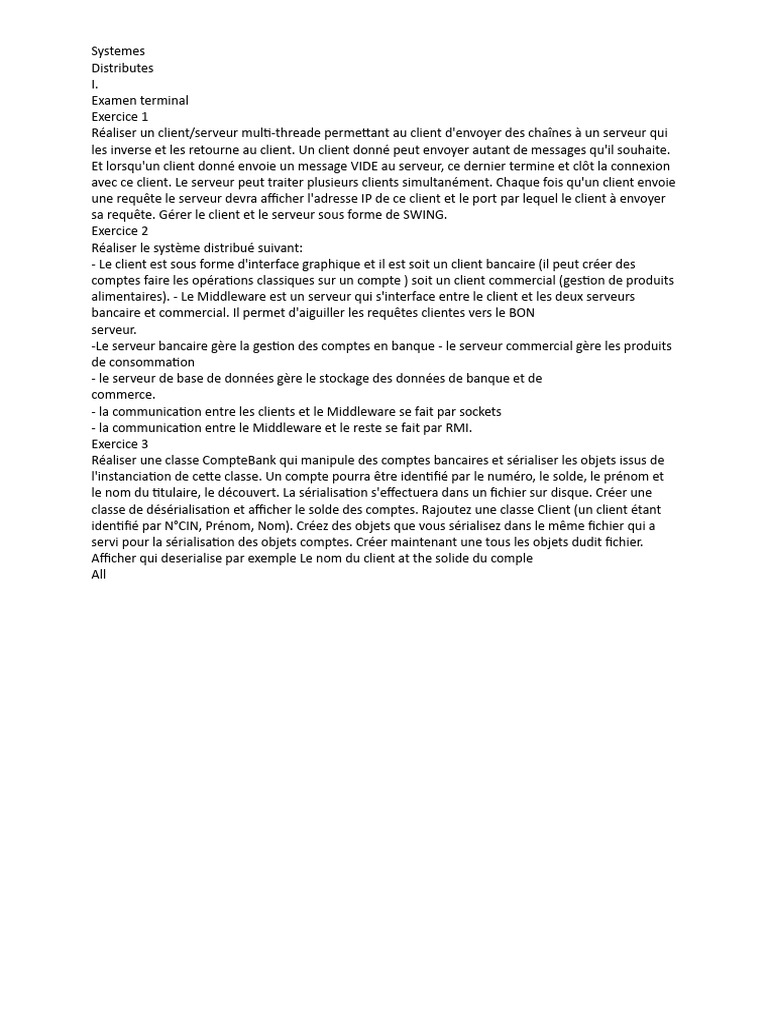 Systemes
Distributes
I.
Examen terminal
Exercice 1
Réaliser un client/serveur multi-threade permettant au client d'envoyer des chaînes à un serveur qui les inverse et les retourne au client. Un client donné peut envoyer autant de messages qu'il souhaite. Et lorsqu'un client donné envoie un message VIDE au serveur, ce dernier termine et clôt la connexion avec ce client. Le serveur peut traiter plusieurs clients simultanément. Chaque fois qu'un client envoie une requête le serveur devra afficher l'adresse IP de ce client et le port par lequel le client à envoyer sa requête. Gérer le client et le serveur sous forme de SWING.
Exercice 2
Réaliser le système distribué suivant:
- Le client est sous forme d'interface graphique et il est soit un client bancaire (il peut créer des comptes faire les opérations classiques sur un compte ) soit un client commercial (gestion de produits alimentaires). - Le Middleware est un serveur qui s'interface entre le client et les deux serveurs bancaire et commercial. Il permet d'aiguiller les requêtes clientes vers le BON
serveur.
-Le serveur bancaire gère la gestion des comptes en banque - le serveur commercial gère les produits de consommation
- le serveur de base de données gère le stockage des données de banque et de
commerce.
- la communication entre les clients et le Middleware se fait par sockets
- la communication entre le Middleware et le reste se fait par RMI.
Exercice 3
Réaliser une classe CompteBank qui manipule des comptes bancaires et sérialiser les objets issus de l'instanciation de cette classe. Un compte pourra être identifié par le numéro, le solde, le prénom et le nom du titulaire, le découvert. La sérialisation s'effectuera dans un fichier sur disque. Créer une classe de désérialisation et afficher le solde des comptes. Rajoutez une classe Client (un client étant identifié par N°CIN, Prénom, Nom). Créez des objets que vous sérialisez dans le même fichier qui a servi pour la sérialisation des objets comptes. Créer maintenant une tous les objets dudit fichier. Afficher qui deserialise par exemple Le nom du client at the solide du comple
All